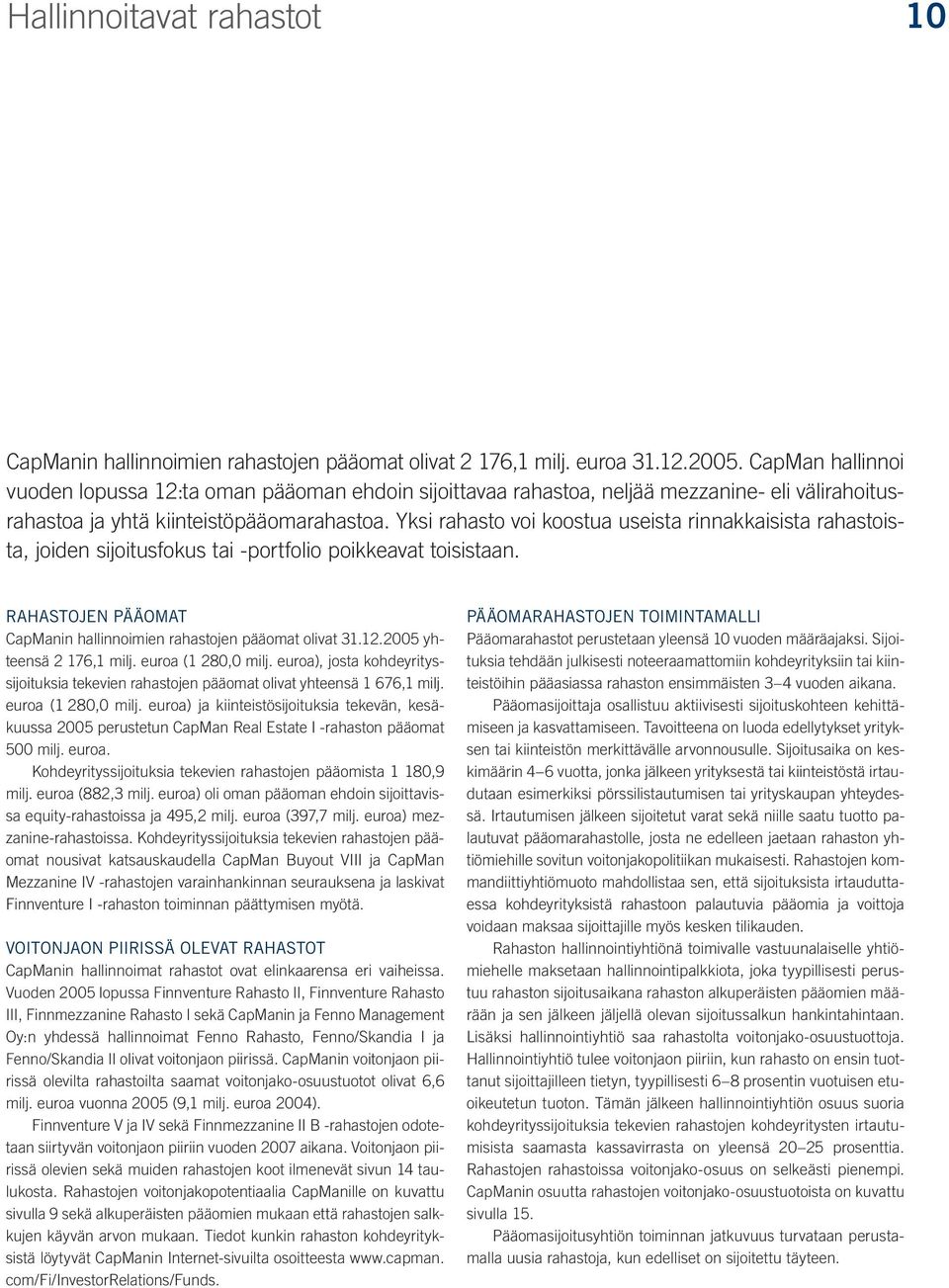 Hallinnoitavat rahastot

10

CapManin hallinnoimien rahastojen pääomat olivat 2 176,1 milj. euroa 31.12.2005. CapMan hallinnoi vuoden lopussa 12:ta oman pääoman ehdoin sijoittavaa rahastoa, neljää mezzanine- eli välirahoitusrahastoa ja yhtä kiinteistöpääomarahastoa. Yksi rahasto voi koostua useista rinnakkaisista rahastoista, joiden sijoitusfokus tai -portfolio poikkeavat toisistaan.

RAHASTOJEN PÄÄOMAT

CapManin hallinnoimien rahastojen pääomat olivat 31.12.2005 yhteensä 2 176,1 milj. euroa (1 280,0 milj. euroa), josta kohdeyrityssijoituksia tekevien rahastojen pääomat olivat yhteensä 1 676,1 milj. euroa (1 280,0 milj. euroa) ja kiinteistösijoituksia tekevän, kesäkuussa 2005 perustetun CapMan Real Estate I -rahaston pääomat 500 milj. euroa.

Kohdeyrityssijoituksia tekevien rahastojen pääomista 1 180,9 milj. euroa (882,3 milj. euroa) oli oman pääoman ehdoin sijoittavissa equity-rahastoissa ja 495,2 milj. euroa (397,7 milj. euroa) mezzanine-rahastoissa. Kohdeyrityssijoituksia tekevien rahastojen pääomat nousivat katsauskaudella CapMan Buyout VIII ja CapMan Mezzanine IV -rahastojen varainhankinnan seurauksena ja laskivat Finnventure I -rahaston toiminnan päättymisen myötä.

VOITONJAON PIIRISSÄ OLEVAT RAHASTOT

CapManin hallinnoimat rahastot ovat elinkaarensa eri vaiheissa. Vuoden 2005 lopussa Finnventure Rahasto II, Finnventure Rahasto III, Finnmezzanine Rahasto I sekä CapManin ja Fenno Management Oy:n yhdessä hallinnoimat Fenno Rahasto, Fenno/Skandia I ja Fenno/Skandia II olivat voitonjaon piirissä. CapManin voitonjaon piirissä olevilta rahastoilta saamat voitonjako-osuustuotot olivat 6,6 milj. euroa vuonna 2005 (9,1 milj. euroa 2004).

Finnventure V ja IV sekä Finnmezzanine II B -rahastojen odotetaan siirtyvän voitonjaon piiriin vuoden 2007 aikana. Voitonjaon piirissä olevien sekä muiden rahastojen koot ilmenevät sivun 14 taulukosta. Rahastojen voitonjakopotentiaalia CapManille on kuvattu sivulla 9 sekä alkuperäisten pääomien mukaan että rahastojen salkkujen käyvän arvon mukaan. Tiedot kunkin rahaston kohdeyrityksistä löytyvät CapManin Internet-sivuilta osoitteesta www.capman.com/Fi/InvestorRelations/Funds.

PÄÄOMARAHASTOJEN TOIMINTAMALLI

Pääomarahastot perustetaan yleensä 10 vuoden määräajaksi. Sijoituksia tehdään julkisesti noteeraamattomiin kohdeyrityksiin tai kiinteistöihin pääasiassa rahaston ensimmäisten 3–4 vuoden aikana.

Pääomasijoittaja osallistuu aktiivisesti sijoituskohteen kehittämiseen ja kasvattamiseen. Tavoitteena on luoda edellytykset yrityksen tai kiinteistön merkittävälle arvonnousulle. Sijoitusaika on keskimäärin 4–6 vuotta, jonka jälkeen yrityksestä tai kiinteistöstä irtaudutaan esimerkiksi pörssilistautumisen tai yrityskaupan yhteydessä. Irtautumisen jälkeen sijoitetut varat sekä niille saatu tuotto palautuvat pääomarahastolle, josta ne edelleen jaetaan rahaston yhtiömiehille sovitun voitonjakopolitiikan mukaisesti. Rahastojen kommandiittiyhtiömuoto mahdollistaa sen, että sijoituksista irtauduttaessa kohdeyrityksistä rahastoon palautuvia pääomia ja voittoja voidaan maksaa sijoittajille myös kesken tilikauden.

Rahaston hallinnointiyhtiönä toimivalle vastuunalaiselle yhtiömiehelle maksetaan hallinnointipalkkiota, joka tyypillisesti perustuu rahaston sijoitusaikana rahaston alkuperäisten pääomien määrään ja sen jälkeen jäljellä olevan sijoitussalkun hankintahintaan. Lisäksi hallinnointiyhtiö saa rahastolta voitonjako-osuustuottoja. Hallinnointiyhtiö tulee voitonjaon piiriin, kun rahasto on ensin tuottanut sijoittajilleen tietyn, tyypillisesti 6–8 prosentin vuotuisen etuoikeutetun tuoton. Tämän jälkeen hallinnointiyhtiön osuus suoria kohdeyrityssijoituksia tekevien rahastojen kohdeyritysten irtautumisista saamasta kassavirrasta on yleensä 20–25 prosenttia. Rahastojen rahastoissa voitonjako-osuus on selkeästi pienempi. CapManin osuutta rahastojen voitonjako-osuustuotoista on kuvattu sivulla 15.

Pääomasijoitusyhtiön toiminnan jatkuvuus turvataan perustamalla uusia rahastoja, kun edelliset on sijoitettu täyteen.